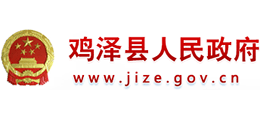 鸡泽县人民政府
www.jize.gov.cn